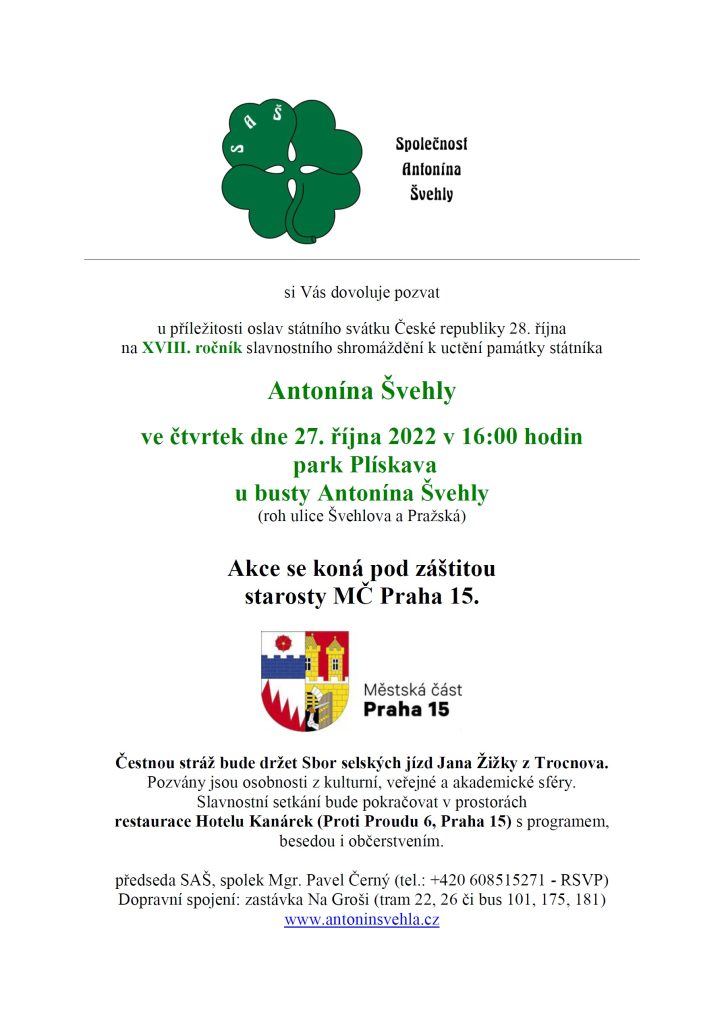 S A Š

Společnost Antonína Švehly

si Vás dovoluje pozvat

u příležitosti oslav státního svátku České republiky 28. října na XVIII. ročník slavnostního shromáždění k uctění památky státníka

Antonína Švehly

ve čtvrtek dne 27. října 2022 v 16:00 hodin
park Plískava
u busty Antonína Švehly
(roh ulice Švehlova a Pražská)

Akce se koná pod záštitou starosty MČ Praha 15.

Městská část
Praha 15

Čestnou stráž bude držet Sbor selských jízd Jana Žižky z Trocnova.
Pozvány jsou osobnosti z kulturní, veřejné a akademické sféry.
Slavnostní setkání bude pokračovat v prostorách
restaurace Hotelu Kanárek (Proti Proudu 6, Praha 15) s programem, besedou i občerstvením.

předseda SAŠ, spolek Mgr. Pavel Černý (tel.: +420 608515271 - RSVP)
Dopravní spojení: zastávka Na Groši (tram 22, 26 či bus 101, 175, 181)
www.antoninsvehla.cz